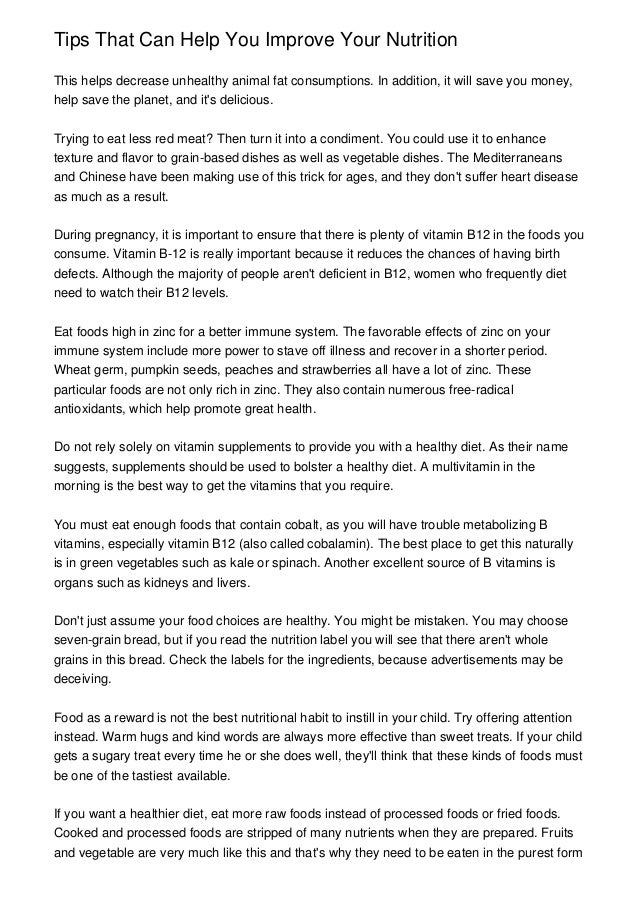 Tips That Can Help You Improve Your Nutrition

This helps decrease unhealthy animal fat consumptions. In addition, it will save you money, help save the planet, and it's delicious.

Trying to eat less red meat? Then turn it into a condiment. You could use it to enhance texture and flavor to grain-based dishes as well as vegetable dishes. The Mediterraneans and Chinese have been making use of this trick for ages, and they don't suffer heart disease as much as a result.

During pregnancy, it is important to ensure that there is plenty of vitamin B12 in the foods you consume. Vitamin B-12 is really important because it reduces the chances of having birth defects. Although the majority of people aren't deficient in B12, women who frequently diet need to watch their B12 levels.

Eat foods high in zinc for a better immune system. The favorable effects of zinc on your immune system include more power to stave off illness and recover in a shorter period. Wheat germ, pumpkin seeds, peaches and strawberries all have a lot of zinc. These particular foods are not only rich in zinc. They also contain numerous free-radical antioxidants, which help promote great health.

Do not rely solely on vitamin supplements to provide you with a healthy diet. As their name suggests, supplements should be used to bolster a healthy diet. A multivitamin in the morning is the best way to get the vitamins that you require.

You must eat enough foods that contain cobalt, as you will have trouble metabolizing B vitamins, especially vitamin B12 (also called cobalamin). The best place to get this naturally is in green vegetables such as kale or spinach. Another excellent source of B vitamins is organs such as kidneys and livers.

Don't just assume your food choices are healthy. You might be mistaken. You may choose seven-grain bread, but if you read the nutrition label you will see that there aren't whole grains in this bread. Check the labels for the ingredients, because advertisements may be deceiving.

Food as a reward is not the best nutritional habit to instill in your child. Try offering attention instead. Warm hugs and kind words are always more effective than sweet treats. If your child gets a sugary treat every time he or she does well, they'll think that these kinds of foods must be one of the tastiest available.

If you want a healthier diet, eat more raw foods instead of processed foods or fried foods. Cooked and processed foods are stripped of many nutrients when they are prepared. Fruits and vegetable are very much like this and that's why they need to be eaten in the purest form